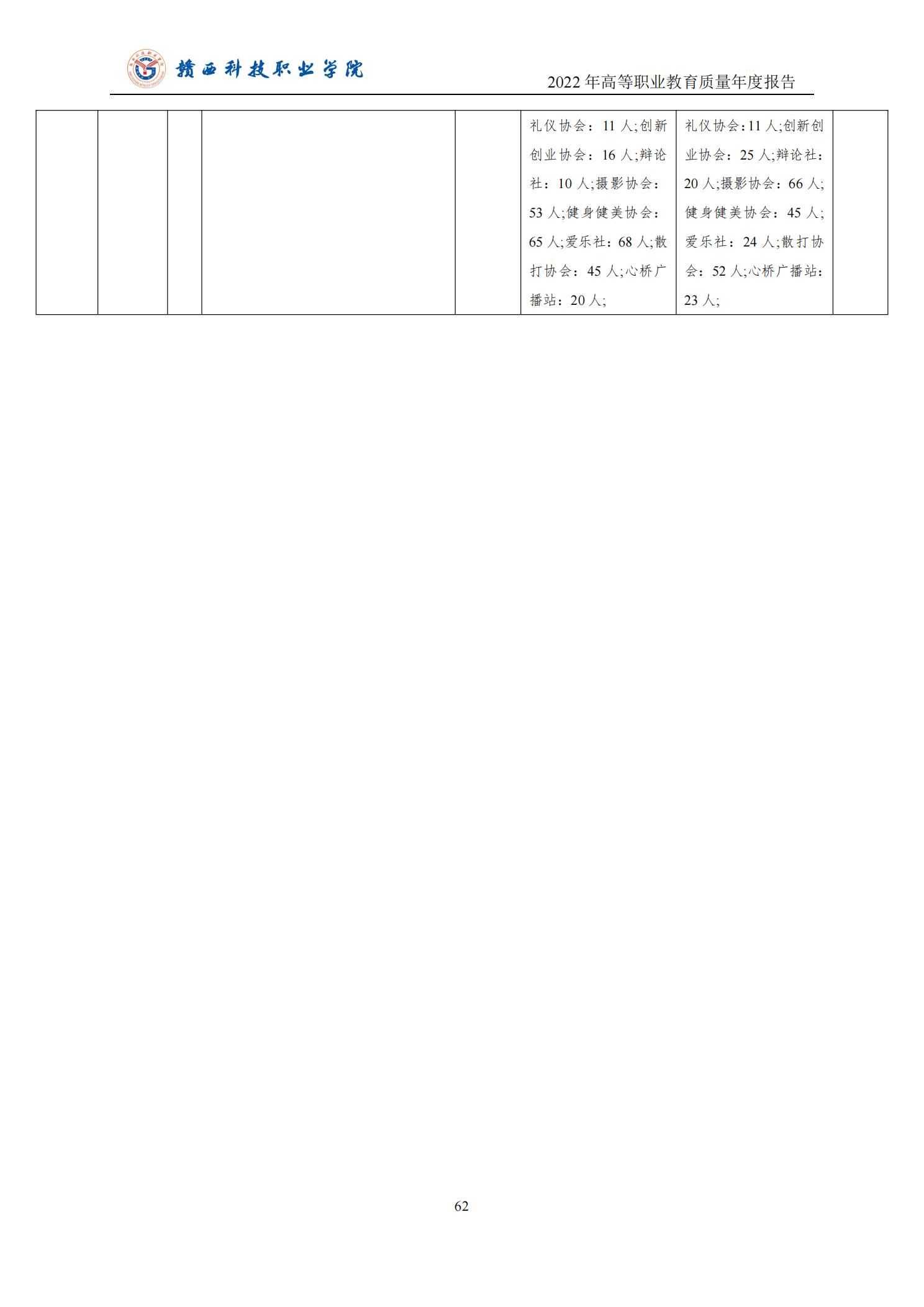 赣西科技职业学院

2022年高等职业教育质量年度报告

|  |  |  |  |  | 礼仪协会：11人;创新创业协会：16人;辩论社：10人;摄影协会：53人;健身健美协会：65人;爱乐社：68人;散打协会：45人;心桥广播站：20人; | 礼仪协会:11人;创新创业协会：25人;辩论社：20人;摄影协会：66人;健身健美协会：45人;爱乐社：24人;散打协会：52人;心桥广播站：23人; |  |
|---|---|---|---|---|---|---|---|

62